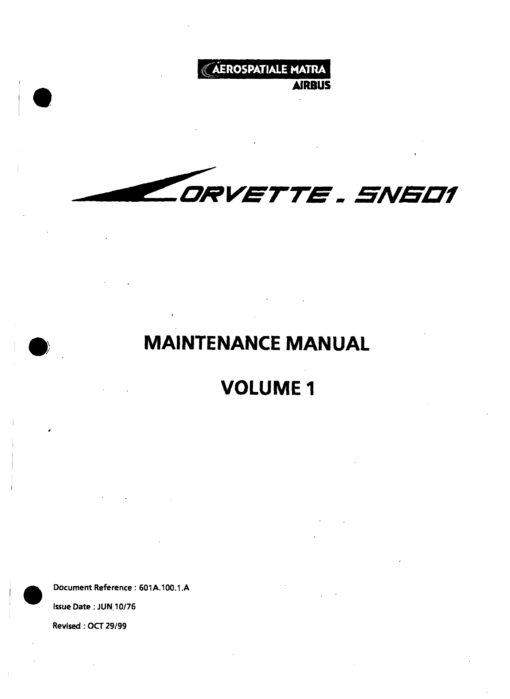 AEROSPATIALE MATRA
AIRBUS

CORVETTE . SN601

MAINTENANCE MANUAL

VOLUME 1

Document Reference : 601A.100.1.A

Issue Date : JUN 10/76

Revised : OCT 29/99